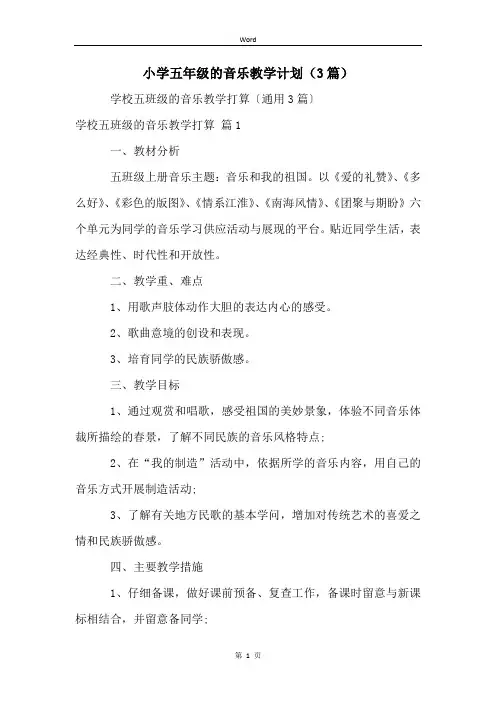 Word

小学五年级的音乐教学计划（3篇）

学校五班级的音乐教学打算〔通用3篇〕

学校五班级的音乐教学打算 篇1

一、教材分析

五班级上册音乐主题：音乐和我的祖国。以《爱的礼赞》、《多么好》、《彩色的版图》、《情系江淮》、《南海风情》、《团聚与期盼》六个单元为同学的音乐学习供应活动与展现的平台。贴近同学生活，表达经典性、时代性和开放性。

二、教学重、难点

1、用歌声肢体动作大胆的表达内心的感受。

2、歌曲意境的创设和表现。

3、培育同学的民族骄傲感。

三、教学目标

1、通过观赏和唱歌，感受祖国的美妙景象，体验不同音乐体裁所描绘的春景，了解不同民族的音乐风格特点；

2、在“我的制造”活动中，依据所学的音乐内容，用自己的音乐方式开展制造活动；

3、了解有关地方民歌的基本学问，增加对传统艺术的喜爱之情和民族骄傲感。

四、主要教学措施

1、仔细备课，做好课前预备、复查工作，备课时留意与新课标相结合，并留意备同学；

第 1 页